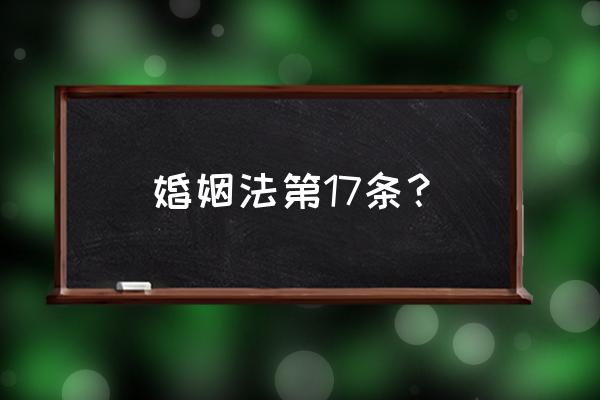 婚姻法第17条？